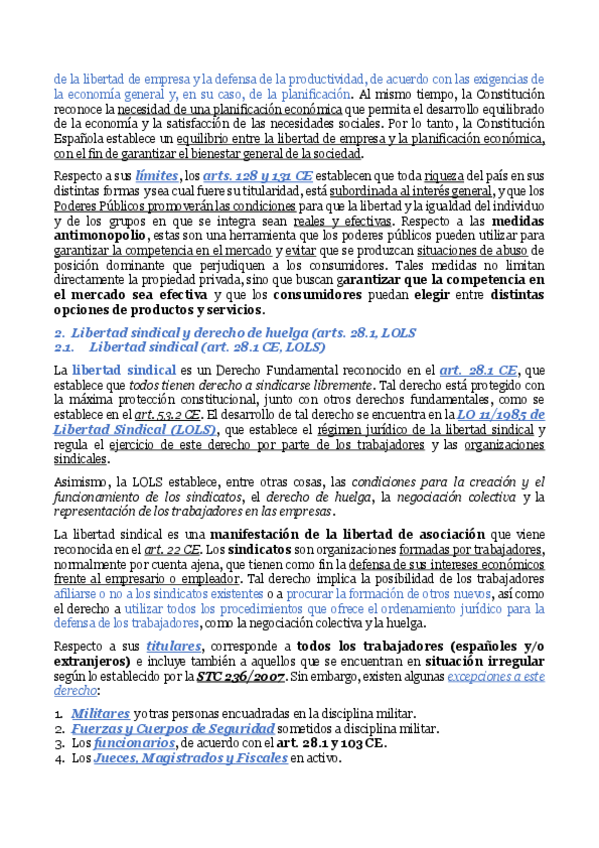 de la libertad de empresa y la defensa de la productividad, de acuerdo con las exigencias de la economía general y, en su caso, de la planificación. Al mismo tiempo, la Constitución reconoce la necesidad de una planificación económica que permita el desarrollo equilibrado de la economía y la satisfacción de las necesidades sociales. Por lo tanto, la Constitución Española establece un equilibrio entre la libertad de empresa y la planificación económica, con el fin de garantizar el bienestar general de la sociedad.

Respecto a sus límites, los arts. 128 y 131 CE establecen que toda riqueza del país en sus distintas formas y sea cual fuere su titularidad, está subordinada al interés general, y que los Poderes Públicos promoverán las condiciones para que la libertad y la igualdad del individuo y de los grupos en que se integra sean reales y efectivas. Respecto a las medidas antimonopolio, estas son una herramienta que los poderes públicos pueden utilizar para garantizar la competencia en el mercado y evitar que se produzcan situaciones de abuso de posición dominante que perjudiquen a los consumidores. Tales medidas no limitan directamente la propiedad privada, sino que buscan garantizar que la competencia en el mercado sea efectiva y que los consumidores puedan elegir entre distintas opciones de productos y servicios.

2. Libertad sindical y derecho de huelga (arts. 28.1, LOLS
2.1. Libertad sindical (art. 28.1 CE, LOLS)

La libertad sindical es un Derecho Fundamental reconocido en el art. 28.1 CE, que establece que todos tienen derecho a sindicarse libremente. Tal derecho está protegido con la máxima protección constitucional, junto con otros derechos fundamentales, como se establece en el art. 53.2 CE. El desarrollo de tal derecho se encuentra en la LO 11/1985 de Libertad Sindical (LOLS), que establece el régimen jurídico de la libertad sindical y regula el ejercicio de este derecho por parte de los trabajadores y las organizaciones sindicales.

Asimismo, la LOLS establece, entre otras cosas, las condiciones para la creación y el funcionamiento de los sindicatos, el derecho de huelga, la negociación colectiva y la representación de los trabajadores en las empresas.

La libertad sindical es una manifestación de la libertad de asociación que viene reconocida en el art. 22 CE. Los sindicatos son organizaciones formadas por trabajadores, normalmente por cuenta ajena, que tienen como fin la defensa de sus intereses económicos frente al empresario o empleador. Tal derecho implica la posibilidad de los trabajadores afiliarse o no a los sindicatos existentes o a procurar la formación de otros nuevos, así como el derecho a utilizar todos los procedimientos que ofrece el ordenamiento jurídico para la defensa de los trabajadores, como la negociación colectiva y la huelga.

Respecto a sus titulares, corresponde a todos los trabajadores (españoles y/o extranjeros) e incluye también a aquellos que se encuentran en situación irregular según lo establecido por la STC 236/2007. Sin embargo, existen algunas excepciones a este derecho:

1. Militares y otras personas encuadradas en la disciplina militar.
2. Fuerzas y Cuerpos de Seguridad sometidos a disciplina militar.
3. Los funcionarios, de acuerdo con el art. 28.1 y 103 CE.
4. Los Jueces, Magistrados y Fiscales en activo.